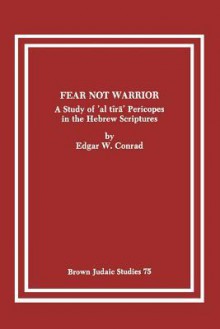 FEAR NOT WARRIOR
A Study of 'al tîrā' Pericopes in the Hebrew Scriptures

by
Edgar W. Conrad

Brown Judaic Studies 75